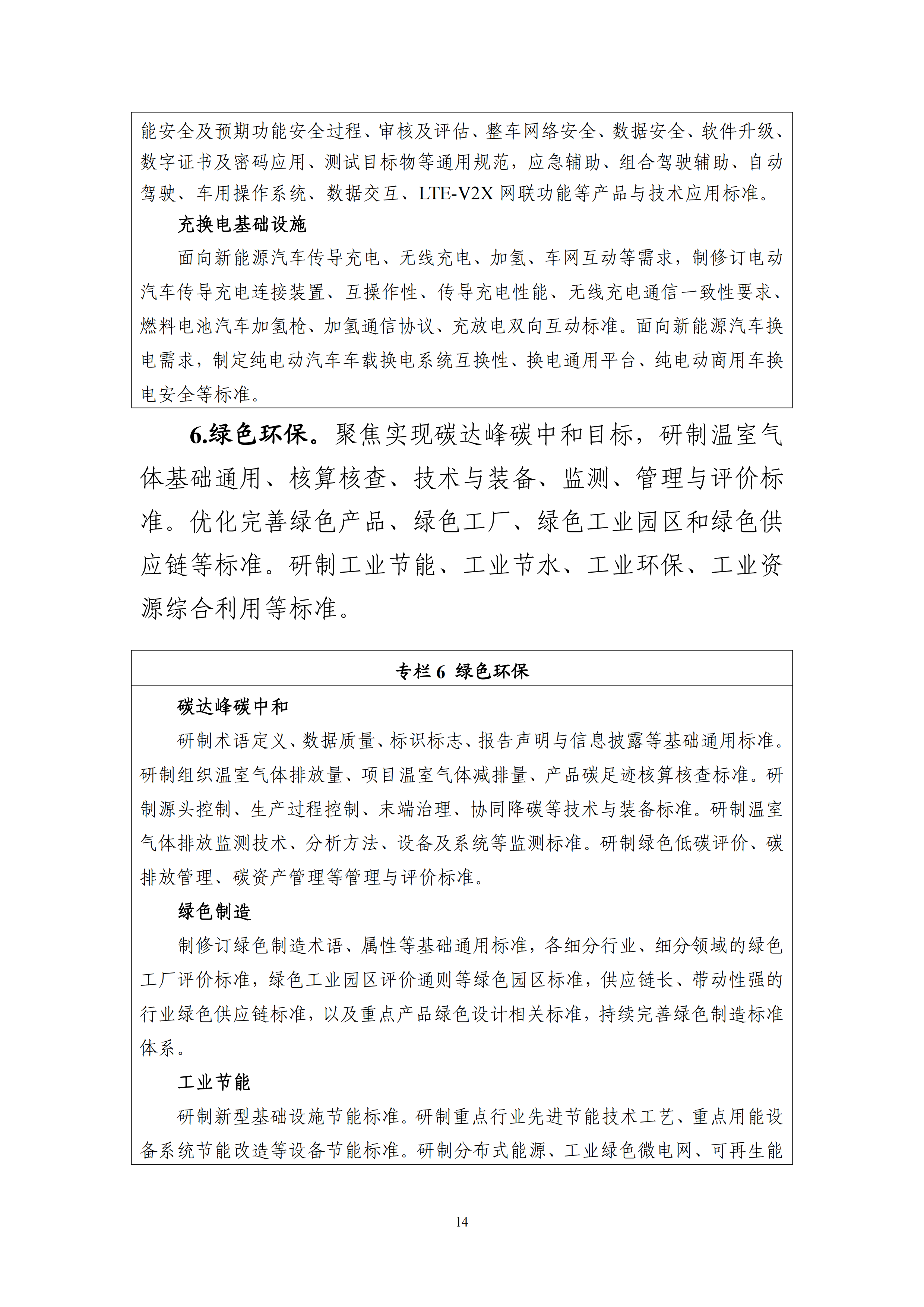 能安全及预期功能安全过程、审核及评估、整车网络安全、数据安全、软件升级、数字证书及密码应用、测试目标物等通用规范，应急辅助、组合驾驶辅助、自动驾驶、车用操作系统、数据交互、LTE-V2X 网联功能等产品与技术应用标准。

充换电基础设施

面向新能源汽车传导充电、无线充电、加氢、车网互动等需求，制修订电动汽车传导充电连接装置、互操作性、传导充电性能、无线充电通信一致性要求、燃料电池汽车加氢枪、加氢通信协议、充放电双向互动标准。面向新能源汽车换电需求，制定纯电动汽车车载换电系统互换性、换电通用平台、纯电动商用车换电安全等标准。

6.绿色环保。聚焦实现碳达峰碳中和目标，研制温室气体基础通用、核算核查、技术与装备、监测、管理与评价标准。优化完善绿色产品、绿色工厂、绿色工业园区和绿色供应链等标准。研制工业节能、工业节水、工业环保、工业资源综合利用等标准。

专栏 6 绿色环保

碳达峰碳中和

研制术语定义、数据质量、标识标志、报告声明与信息披露等基础通用标准。研制组织温室气体排放量、项目温室气体减排量、产品碳足迹核算核查标准。研制源头控制、生产过程控制、末端治理、协同降碳等技术与装备标准。研制温室气体排放监测技术、分析方法、设备及系统等监测标准。研制绿色低碳评价、碳排放管理、碳资产管理等管理与评价标准。

绿色制造

制修订绿色制造术语、属性等基础通用标准，各细分行业、细分领域的绿色工厂评价标准，绿色工业园区评价通则等绿色园区标准，供应链长、带动性强的行业绿色供应链标准，以及重点产品绿色设计相关标准，持续完善绿色制造标准体系。

工业节能

研制新型基础设施节能标准。研制重点行业先进节能技术工艺、重点用能设备系统节能改造等设备节能标准。研制分布式能源、工业绿色微电网、可再生能

14